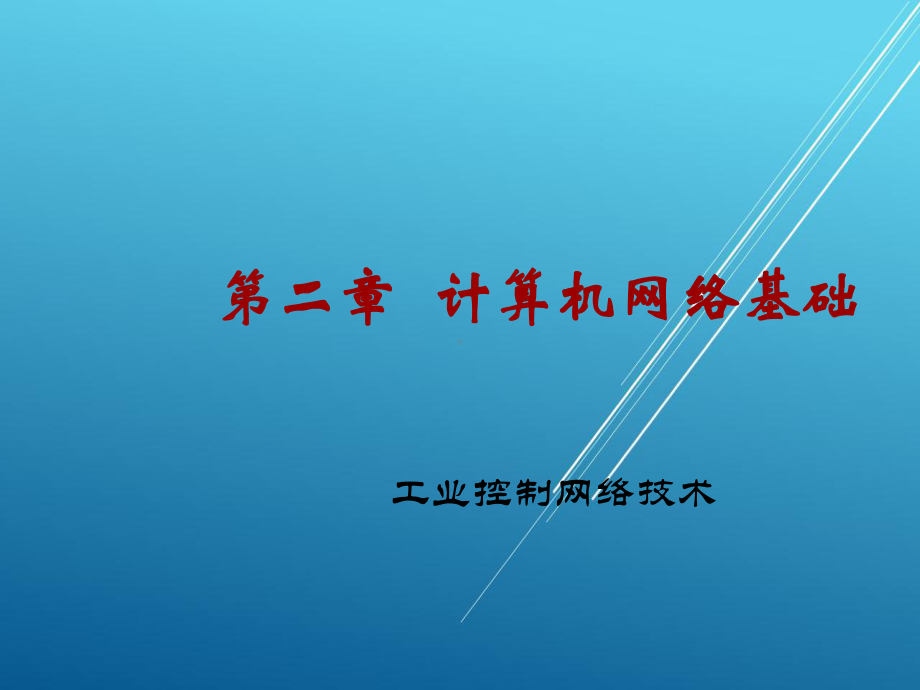 第二章  计算机网络基础

工业控制网络技术